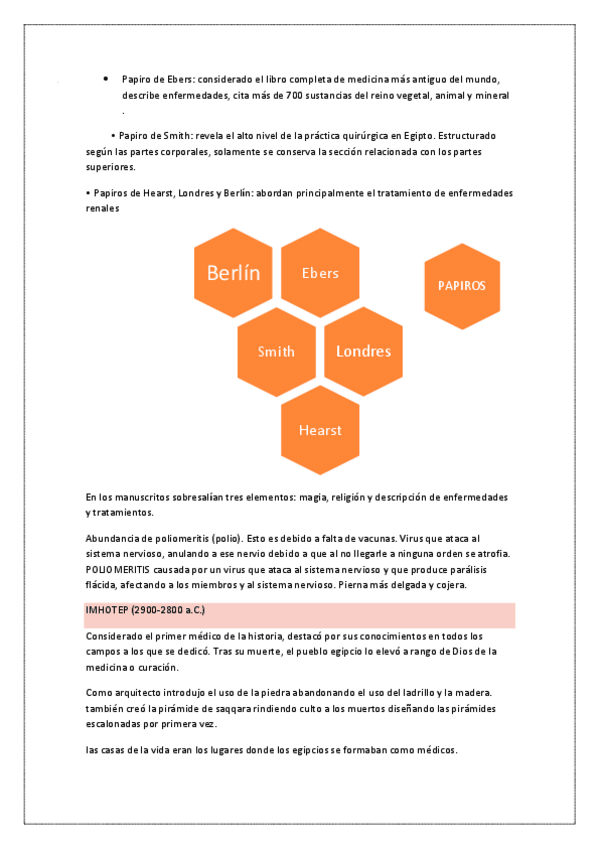 • Papiro de Ebers: considerado el libro completa de medicina más antiguo del mundo, describe enfermedades, cita más de 700 sustancias del reino vegetal, animal y mineral .

• Papiro de Smith: revela el alto nivel de la práctica quirúrgica en Egipto. Estructurado según las partes corporales, solamente se conserva la sección relacionada con los partes superiores.

• Papiros de Hearst, Londres y Berlín: abordan principalmente el tratamiento de enfermedades renales

Berlín

Ebers

PAPIROS

Smith

Londres

Hearst

En los manuscritos sobresalían tres elementos: magia, religión y descripción de enfermedades y tratamientos.

Abundancia de poliomeritis (polio). Esto es debido a falta de vacunas. Virus que ataca al sistema nervioso, anulando a ese nervio debido a que al no llegarle a ninguna orden se atrofia. POLIOMERITIS causada por un virus que ataca al sistema nervioso y que produce parálisis flácida, afectando a los miembros y al sistema nervioso. Pierna más delgada y cojera.

IMHOTEP (2900-2800 a.C.)

Considerado el primer médico de la historia, destacó por sus conocimientos en todos los campos a los que se dedicó. Tras su muerte, el pueblo egipcio lo elevó a rango de Dios de la medicina o curación.

Como arquitecto introdujo el uso de la piedra abandonando el uso del ladrillo y la madera. también creó la pirámide de saqqara rindiendo culto a los muertos diseñando las pirámides escalonadas por primera vez.

las casas de la vida eran los lugares donde los egipcios se formaban como médicos.